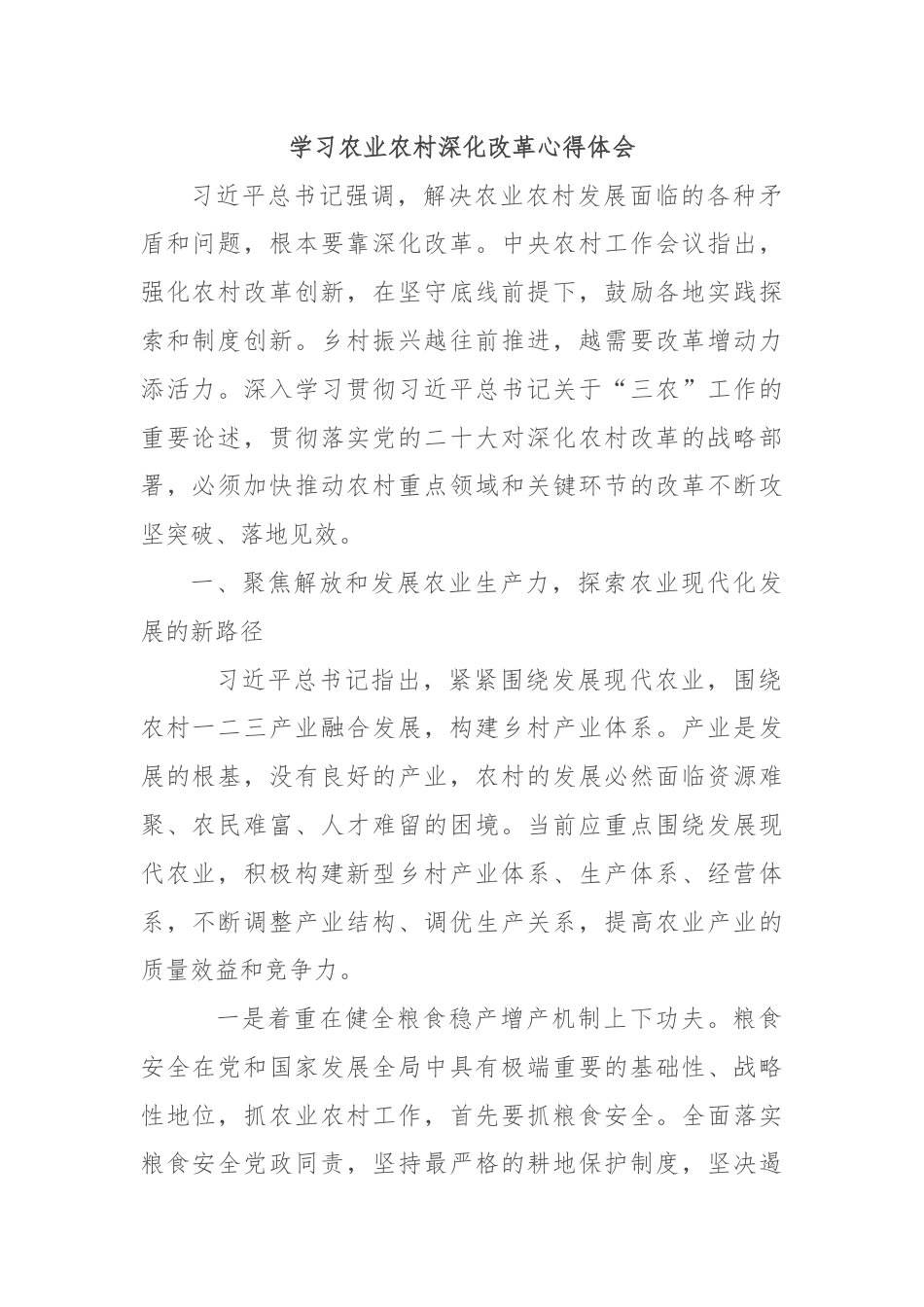 学习农业农村深化改革心得体会

习近平总书记强调，解决农业农村发展面临的各种矛盾和问题，根本要靠深化改革。中央农村工作会议指出，强化农村改革创新，在坚守底线前提下，鼓励各地实践探索和制度创新。乡村振兴越往前推进，越需要改革增动力添活力。深入学习贯彻习近平总书记关于“三农”工作的重要论述，贯彻落实党的二十大对深化农村改革的战略部署，必须加快推动农村重点领域和关键环节的改革不断攻坚突破、落地见效。

一、聚焦解放和发展农业生产力，探索农业现代化发展的新路径

习近平总书记指出，紧紧围绕发展现代农业，围绕农村一二三产业融合发展，构建乡村产业体系。产业是发展的根基，没有良好的产业，农村的发展必然面临资源难聚、农民难富、人才难留的困境。当前应重点围绕发展现代农业，积极构建新型乡村产业体系、生产体系、经营体系，不断调整产业结构、调优生产关系，提高农业产业的质量效益和竞争力。

一是着重在健全粮食稳产增产机制上下功夫。粮食安全在党和国家发展全局中具有极端重要的基础性、战略性地位，抓农业农村工作，首先要抓粮食安全。全面落实粮食安全党政同责，坚持最严格的耕地保护制度，坚决遏